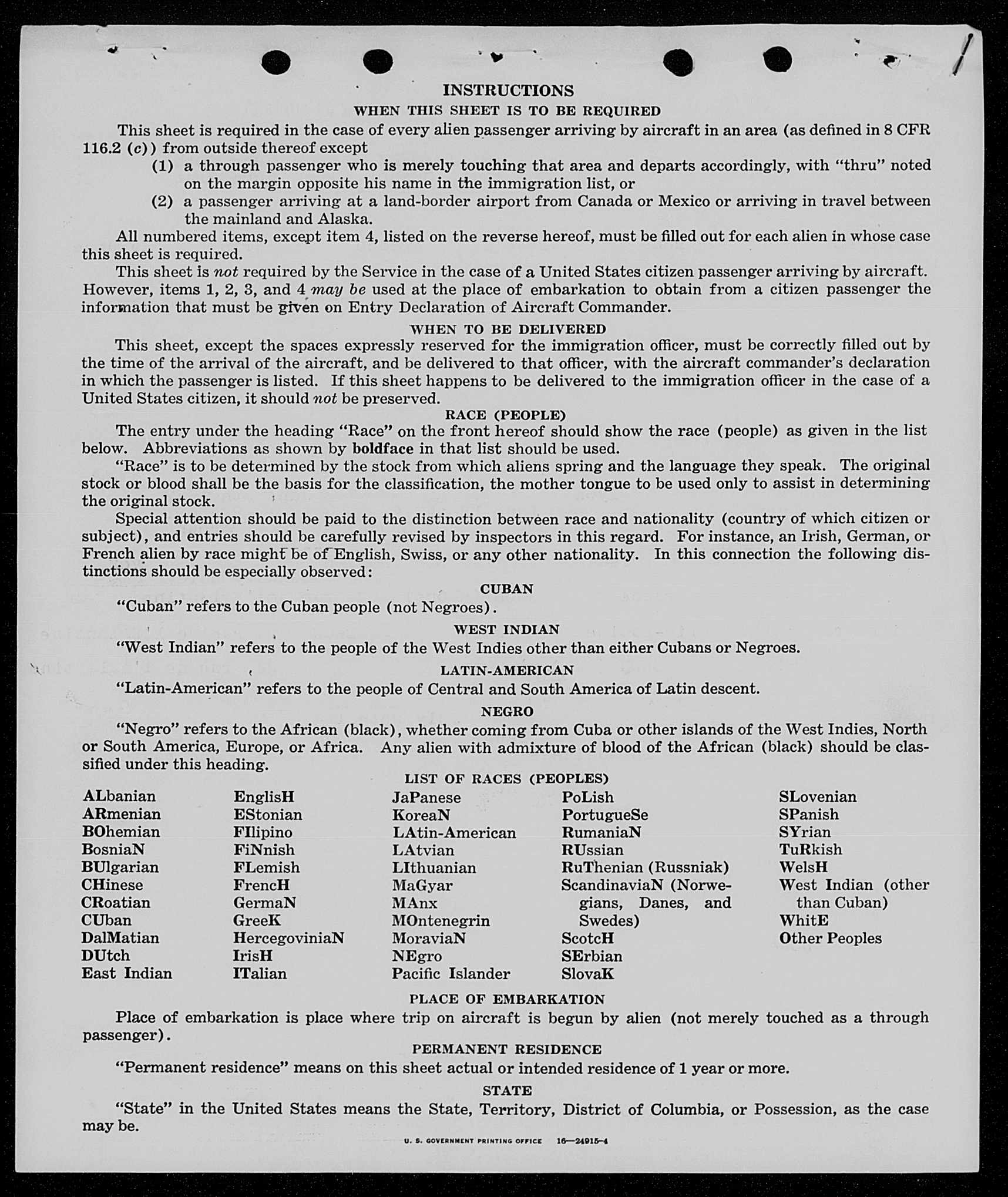 INSTRUCTIONS

WHEN THIS SHEET IS TO BE REQUIRED

This sheet is required in the case of every alien passenger arriving by aircraft in an area (as defined in 8 CFR 116.2 (c)) from outside thereof except

(1) a through passenger who is merely touching that area and departs accordingly, with "thru" noted on the margin opposite his name in the immigration list, or

(2) a passenger arriving at a land-border airport from Canada or Mexico or arriving in travel between the mainland and Alaska.

All numbered items, except item 4, listed on the reverse hereof, must be filled out for each alien in whose case this sheet is required.

This sheet is not required by the Service in the case of a United States citizen passenger arriving by aircraft. However, items 1, 2, 3, and 4 may be used at the place of embarkation to obtain from a citizen passenger the information that must be given on Entry Declaration of Aircraft Commander.

WHEN TO BE DELIVERED

This sheet, except the spaces expressly reserved for the immigration officer, must be correctly filled out by the time of the arrival of the aircraft, and be delivered to that officer, with the aircraft commander's declaration in which the passenger is listed. If this sheet happens to be delivered to the immigration officer in the case of a United States citizen, it should not be preserved.

RACE (PEOPLE)

The entry under the heading "Race" on the front hereof should show the race (people) as given in the list below. Abbreviations as shown by boldface in that list should be used.

"Race" is to be determined by the stock from which aliens spring and the language they speak. The original stock or blood shall be the basis for the classification, the mother tongue to be used only to assist in determining the original stock.

Special attention should be paid to the distinction between race and nationality (country of which citizen or subject), and entries should be carefully revised by inspectors in this regard. For instance, an Irish, German, or French alien by race might be of English, Swiss, or any other nationality. In this connection the following distinctions should be especially observed:

CUBAN

"Cuban" refers to the Cuban people (not Negroes).

WEST INDIAN

"West Indian" refers to the people of the West Indies other than either Cubans or Negroes.

LATIN-AMERICAN

"Latin-American" refers to the people of Central and South America of Latin descent.

NEGRO

"Negro" refers to the African (black), whether coming from Cuba or other islands of the West Indies, North or South America, Europe, or Africa. Any alien with admixture of blood of the African (black) should be classified under this heading.

LIST OF RACES (PEOPLES)

ALbanian
ARmenian
BOhemian
BosniaN
BUlgarian
CHinese
CRoatian
CUban
DalMatian
DUtch
East Indian

EnglisH
EStonian
FIlipino
FiNnish
FLemish
FrencH
GermaN
GreeK
HercegoviniaN
IrisH
ITalian

JaPanese
KoreaN
LAtin-American
LAtvian
LIthuanian
MaGyar
MAnx
MOntenegrin
MoraviaN
NEgro
Pacific Islander

PoLish
PortugueSe
RumaniaN
RUssian
RuThenian (Russniak)
ScandinaviaN (Norwegians, Danes, and Swedes)
ScotcH
SErbian
SlovaK

SLovenian
SPanish
SYrian
TuRkish
WelsH
West Indian (other than Cuban)
WhitE
Other Peoples

PLACE OF EMBARKATION

Place of embarkation is place where trip on aircraft is begun by alien (not merely touched as a through passenger).

PERMANENT RESIDENCE

"Permanent residence" means on this sheet actual or intended residence of 1 year or more.

STATE

"State" in the United States means the State, Territory, District of Columbia, or Possession, as the case may be.

U. S. GOVERNMENT PRINTING OFFICE 16—24915-4